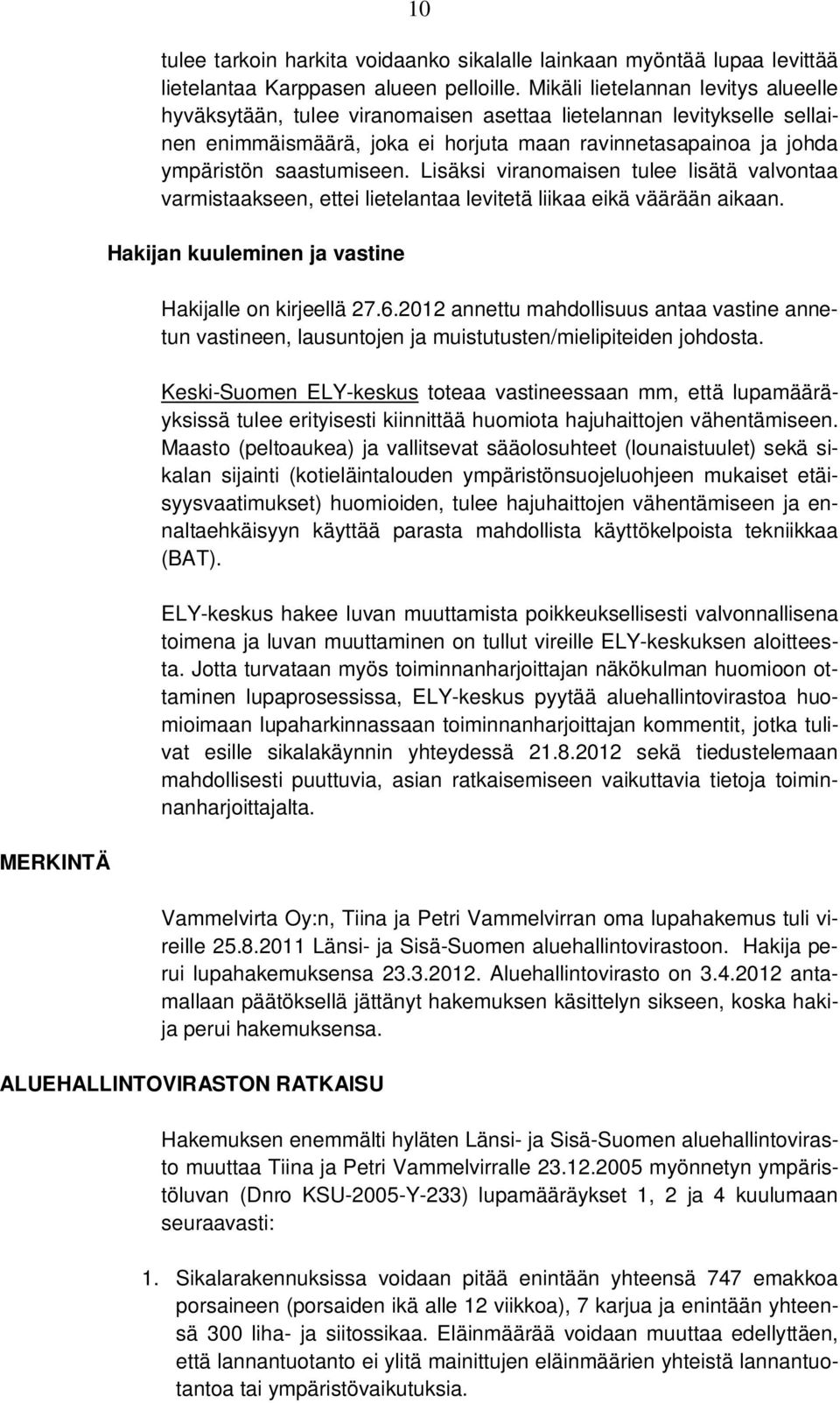 10

tulee tarkoin harkita voidaanko sikalalle lainkaan myöntää lupaa levittää lietelantaa Karppasen alueen pelloille. Mikäli lietelannan levitys alueelle hyväksytään, tulee viranomaisen asettaa lietelannan levitykselle sellainen enimmäismäärä, joka ei horjuta maan ravinnetasapainoa ja johda ympäristön saastumiseen. Lisäksi viranomaisen tulee lisätä valvontaa varmistaakseen, ettei lietelantaa levitetä liikaa eikä väärään aikaan.

Hakijan kuuleminen ja vastine

Hakijalle on kirjeellä 27.6.2012 annettu mahdollisuus antaa vastine annetun vastineen, lausuntojen ja muistutusten/mielipiteiden johdosta.

Keski-Suomen ELY-keskus toteaa vastineessaan mm, että lupamääräyksissä tulee erityisesti kiinnittää huomiota hajuhaittojen vähentämiseen. Maasto (peltoaukea) ja vallitsevat sääolosuhteet (lounaistuulet) sekä sikalan sijainti (kotieläintalouden ympäristönsuojeluohjeen mukaiset etäisyysvaatimukset) huomioiden, tulee hajuhaittojen vähentämiseen ja ennaltaehkäisyyn käyttää parasta mahdollista käyttökelpoista tekniikkaa (BAT).

ELY-keskus hakee luvan muuttamista poikkeuksellisesti valvonnallisena toimena ja luvan muuttaminen on tullut vireille ELY-keskuksen aloitteesta. Jotta turvataan myös toiminnanharjoittajan näkökulman huomioon ottaminen lupaprosessissa, ELY-keskus pyytää aluehallintovirastoa huomioimaan lupaharkinnassaan toiminnanharjoittajan kommentit, jotka tulivat esille sikalakäynnin yhteydessä 21.8.2012 sekä tiedustelemaan mahdollisesti puuttuvia, asian ratkaisemiseen vaikuttavia tietoja toiminnanharjoittajalta.

MERKINTÄ

Vammelvirta Oy:n, Tiina ja Petri Vammelvirran oma lupahakemus tuli vireille 25.8.2011 Länsi- ja Sisä-Suomen aluehallintovirastoon. Hakija perui lupahakemuksensa 23.3.2012. Aluehallintovirasto on 3.4.2012 antamallaan päätöksellä jättänyt hakemuksen käsittelyn sikseen, koska hakija perui hakemuksensa.

ALUEHALLINTOVIRASTON RATKAISU

Hakemuksen enemmälti hyläten Länsi- ja Sisä-Suomen aluehallintovirasto muuttaa Tiina ja Petri Vammelvirralle 23.12.2005 myönnetyn ympäristöluvan (Dnro KSU-2005-Y-233) lupamääräykset 1, 2 ja 4 kuulumaan seuraavasti:

1. Sikalarakennuksissa voidaan pitää enintään yhteensä 747 emakkoa porsaineen (porsaiden ikä alle 12 viikkoa), 7 karjua ja enintään yhteensä 300 liha- ja siitossikaa. Eläinmäärää voidaan muuttaa edellyttäen, että lannantuotanto ei ylitä mainittujen eläinmäärien yhteistä lannantuotantoa tai ympäristövaikutuksia.